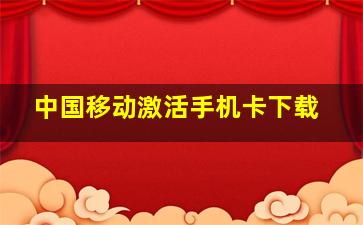 中国移动激活手机卡下载